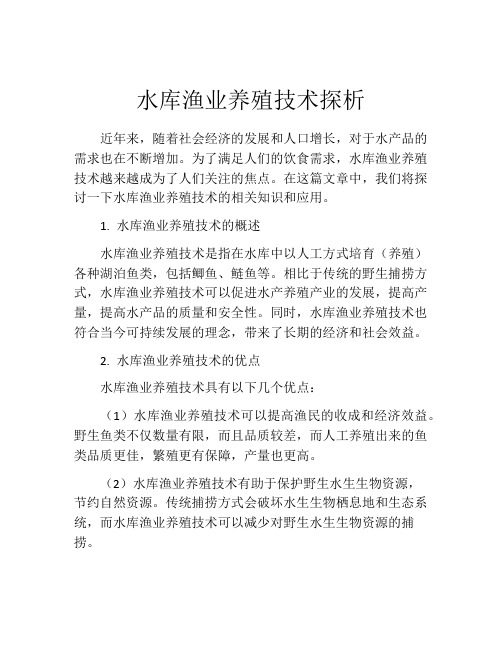 水库渔业养殖技术探析

近年来，随着社会经济的发展和人口增长，对于水产品的需求也在不断增加。为了满足人们的饮食需求，水库渔业养殖技术越来越成为了人们关注的焦点。在这篇文章中，我们将探讨一下水库渔业养殖技术的相关知识和应用。

1. 水库渔业养殖技术的概述

水库渔业养殖技术是指在水库中以人工方式培育（养殖）各种湖泊鱼类，包括鲫鱼、鲢鱼等。相比于传统的野生捕捞方式，水库渔业养殖技术可以促进水产养殖产业的发展，提高产量，提高水产品的质量和安全性。同时，水库渔业养殖技术也符合当今可持续发展的理念，带来了长期的经济和社会效益。

2. 水库渔业养殖技术的优点

水库渔业养殖技术具有以下几个优点：

（1）水库渔业养殖技术可以提高渔民的收成和经济效益。野生鱼类不仅数量有限，而且品质较差，而人工养殖出来的鱼类品质更佳，繁殖更有保障，产量也更高。

（2）水库渔业养殖技术有助于保护野生水生生物资源，节约自然资源。传统捕捞方式会破坏水生生物栖息地和生态系统，而水库渔业养殖技术可以减少对野生水生生物资源的捕捞。